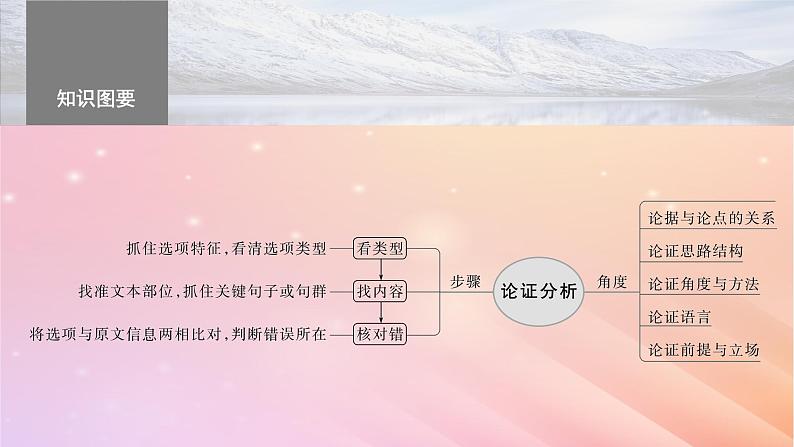 知识图要

抓住选项特征,看清选项类型 看类型
找准文本部位,抓住关键句子或句群 找内容
将选项与原文信息两相比对,判断错误所在 核对错

步骤

论证分析

角度

论据与论点的关系
论证思路结构
论证角度与方法
论证语言
论证前提与立场